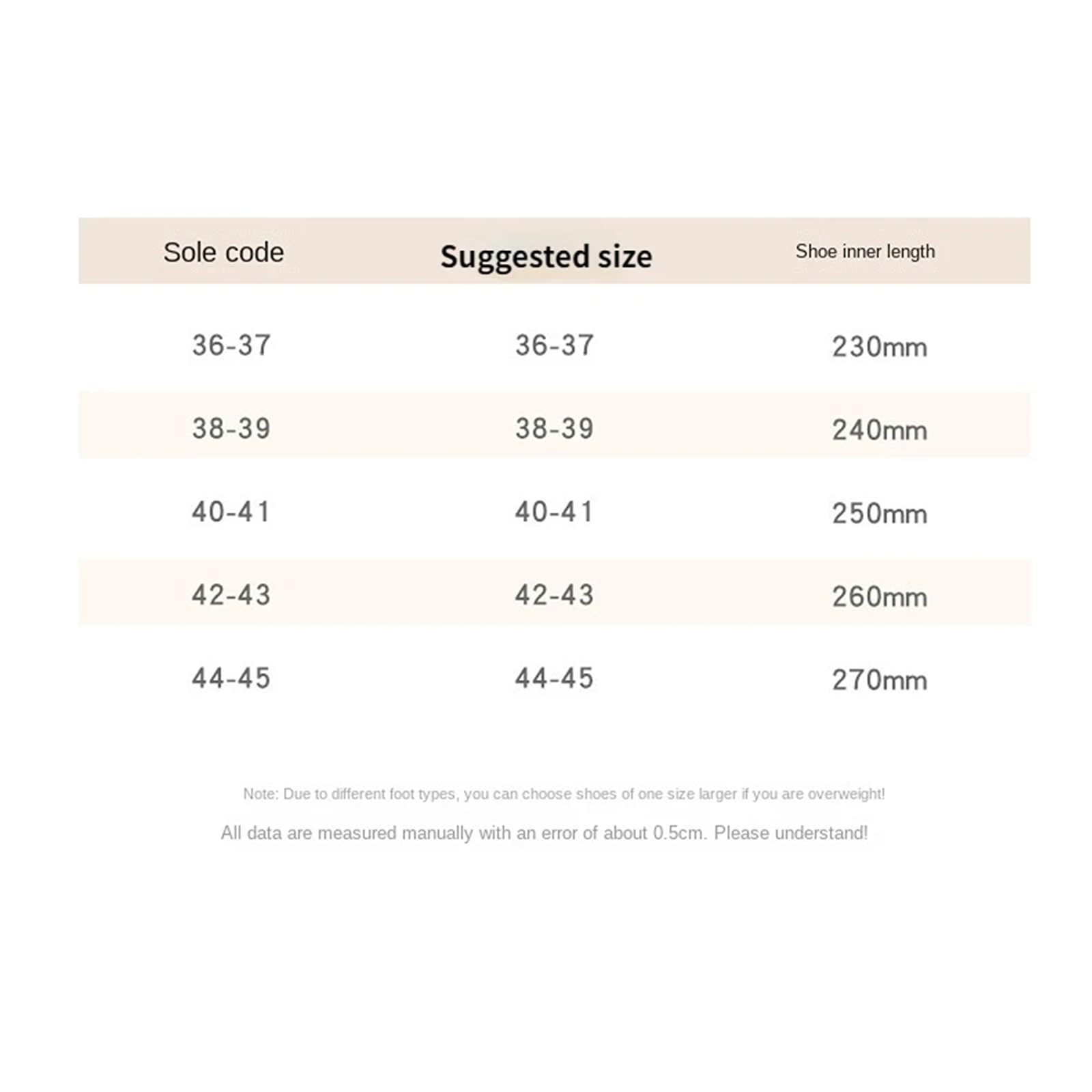 | Sole code | Suggested size | Shoe inner length |
|---|---|---|
| 36-37 | 36-37 | 230mm |
| 38-39 | 38-39 | 240mm |
| 40-41 | 40-41 | 250mm |
| 42-43 | 42-43 | 260mm |
| 44-45 | 44-45 | 270mm |

Note: Due to different foot types, you can choose shoes of one size larger if you are overweight!

All data are measured manually with an error of about 0.5cm. Please understand!